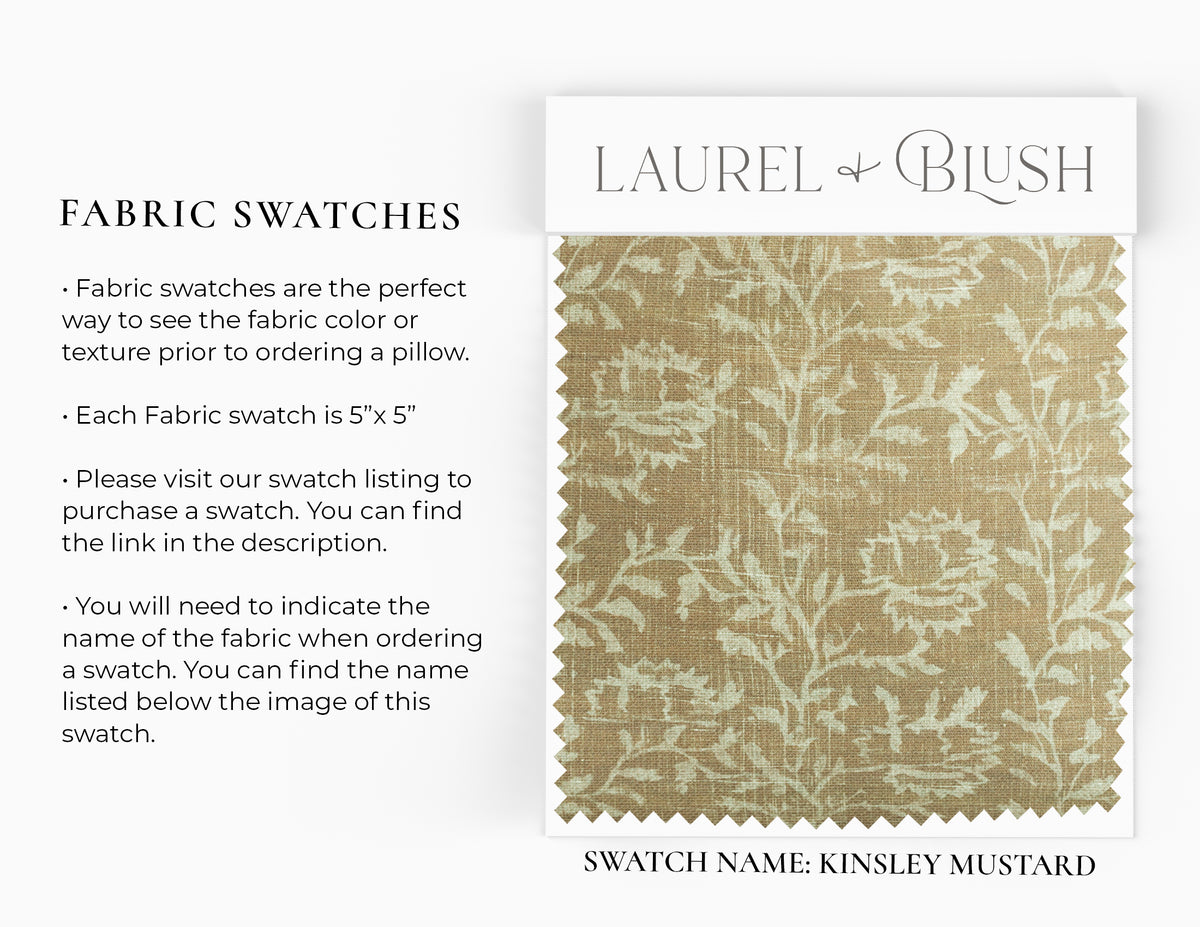 FABRIC SWATCHES

• Fabric swatches are the perfect way to see the fabric color or texture prior to ordering a pillow.

• Each Fabric swatch is 5"x 5"

• Please visit our swatch listing to purchase a swatch. You can find the link in the description.

• You will need to indicate the name of the fabric when ordering a swatch. You can find the name listed below the image of this swatch.

LAUREL & BLUSH

SWATCH NAME: KINSLEY MUSTARD